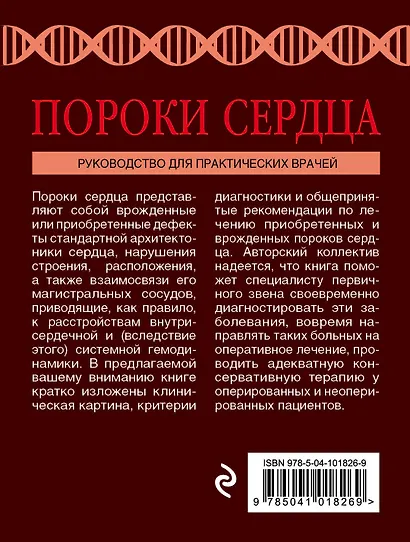 ПОРОКИ СЕРДЦА

РУКОВОДСТВО ДЛЯ ПРАКТИЧЕСКИХ ВРАЧЕЙ

Пороки сердца представляют собой врожденные или приобретенные дефекты стандартной архитектоники сердца, нарушения строения, расположения, а также взаимосвязи его магистральных сосудов, приводящие, как правило, к расстройствам внутрисердечной и (вследствие этого) системной гемодинамики. В предлагаемой вашему вниманию книге кратко изложены клиническая картина, критерии диагностики и общепринятые рекомендации по лечению приобретенных и врожденных пороков сердца. Авторский коллектив надеется, что книга поможет специалисту первичного звена своевременно диагностировать эти заболевания, вовремя направлять таких больных на оперативное лечение, проводить адекватную консервативную терапию у оперированных и неоперированных пациентов.

ISBN 978-5-04-101826-9

9 785041 018269 >